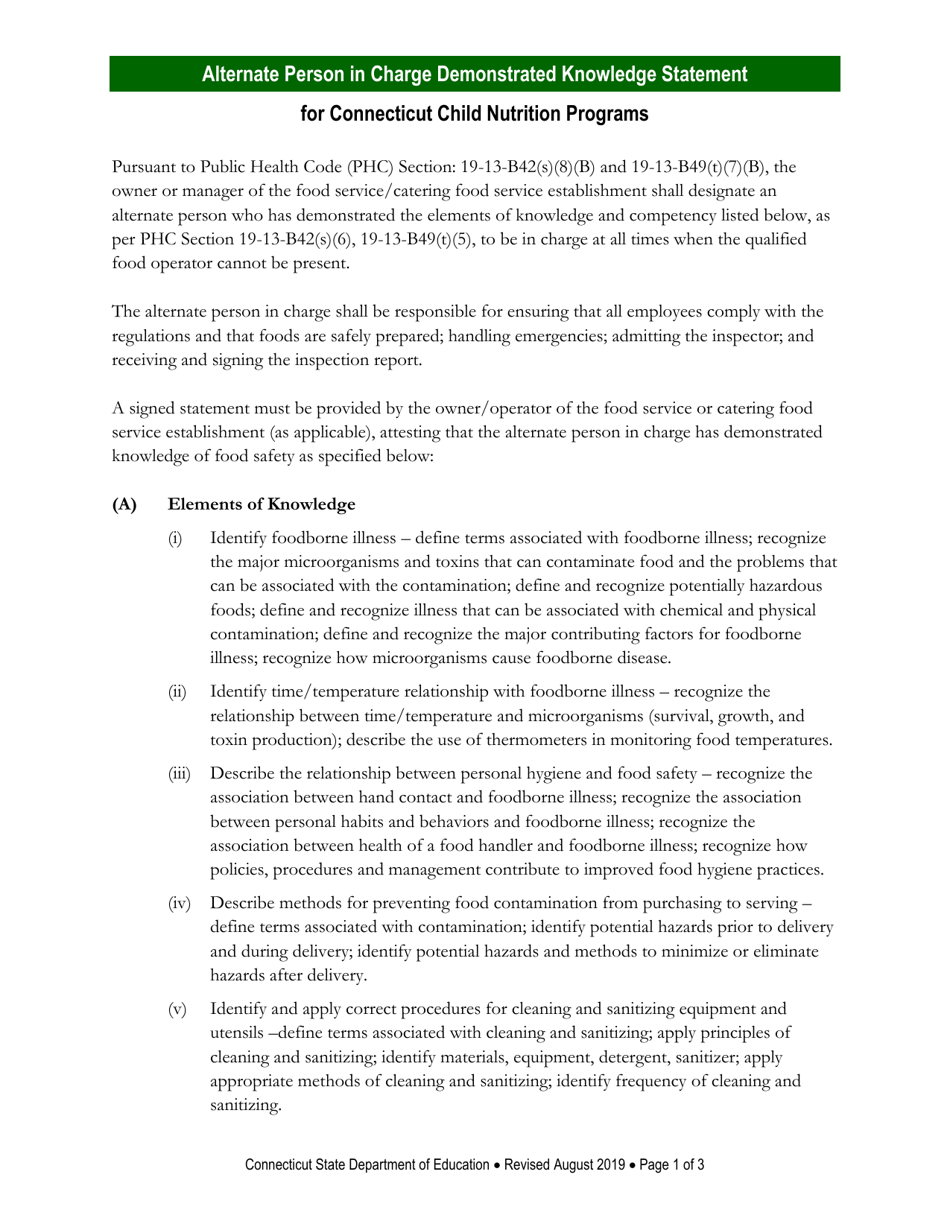 Alternate Person in Charge Demonstrated Knowledge Statement

for Connecticut Child Nutrition Programs

Pursuant to Public Health Code (PHC) Section: 19-13-B42(s)(8)(B) and 19-13-B49(t)(7)(B), the owner or manager of the food service/catering food service establishment shall designate an alternate person who has demonstrated the elements of knowledge and competency listed below, as per PHC Section 19-13-B42(s)(6), 19-13-B49(t)(5), to be in charge at all times when the qualified food operator cannot be present.

The alternate person in charge shall be responsible for ensuring that all employees comply with the regulations and that foods are safely prepared; handling emergencies; admitting the inspector; and receiving and signing the inspection report.

A signed statement must be provided by the owner/operator of the food service or catering food service establishment (as applicable), attesting that the alternate person in charge has demonstrated knowledge of food safety as specified below:

(A) Elements of Knowledge

(i) Identify foodborne illness – define terms associated with foodborne illness; recognize the major microorganisms and toxins that can contaminate food and the problems that can be associated with the contamination; define and recognize potentially hazardous foods; define and recognize illness that can be associated with chemical and physical contamination; define and recognize the major contributing factors for foodborne illness; recognize how microorganisms cause foodborne disease.

(ii) Identify time/temperature relationship with foodborne illness – recognize the relationship between time/temperature and microorganisms (survival, growth, and toxin production); describe the use of thermometers in monitoring food temperatures.

(iii) Describe the relationship between personal hygiene and food safety – recognize the association between hand contact and foodborne illness; recognize the association between personal habits and behaviors and foodborne illness; recognize the association between health of a food handler and foodborne illness; recognize how policies, procedures and management contribute to improved food hygiene practices.

(iv) Describe methods for preventing food contamination from purchasing to serving – define terms associated with contamination; identify potential hazards prior to delivery and during delivery; identify potential hazards and methods to minimize or eliminate hazards after delivery.

(v) Identify and apply correct procedures for cleaning and sanitizing equipment and utensils –define terms associated with cleaning and sanitizing; apply principles of cleaning and sanitizing; identify materials, equipment, detergent, sanitizer; apply appropriate methods of cleaning and sanitizing; identify frequency of cleaning and sanitizing.

Connecticut State Department of Education • Revised August 2019 • Page 1 of 3